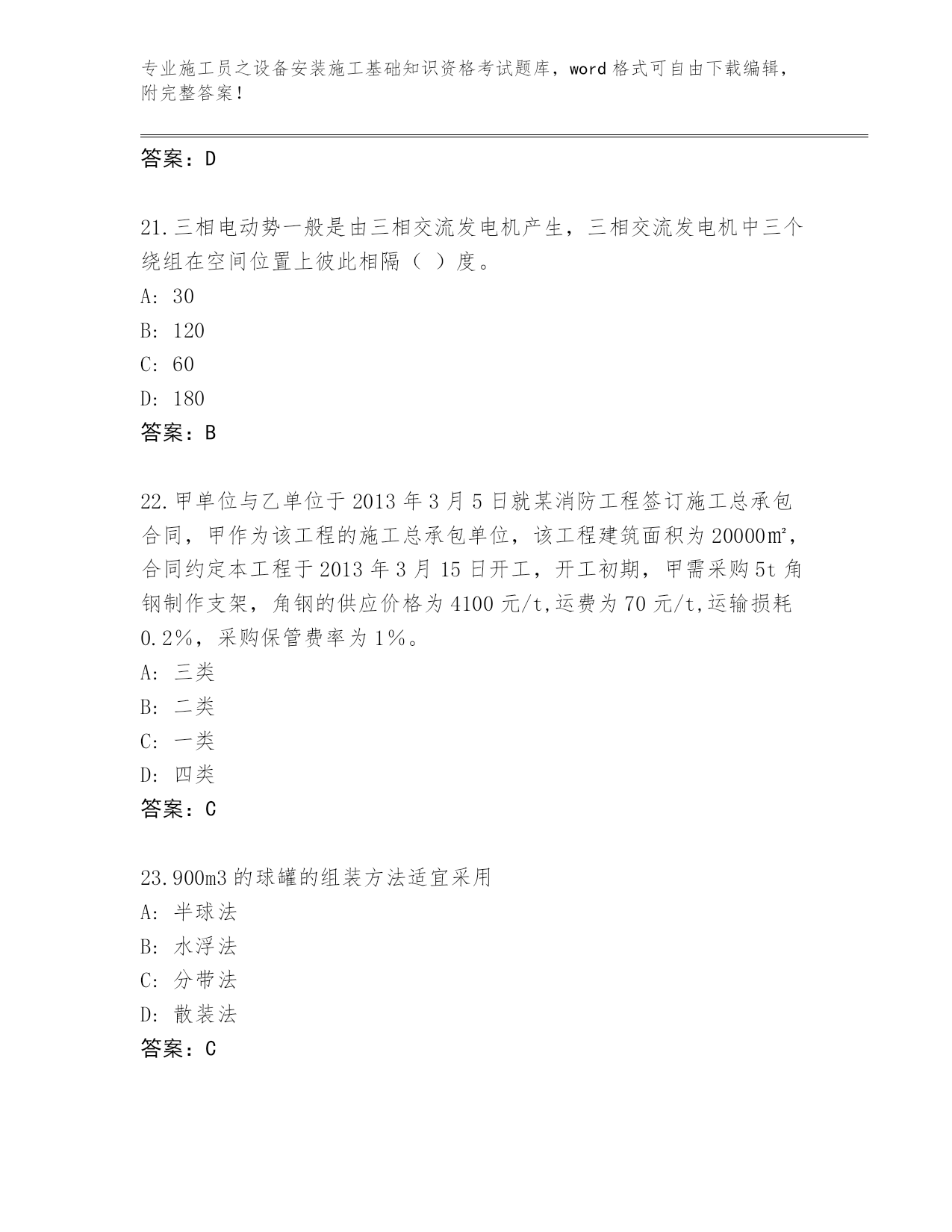 专业施工员之设备安装施工基础知识资格考试题库，word 格式可自由下载编辑，附完整答案！

答案：D

21.三相电动势一般是由三相交流发电机产生，三相交流发电机中三个绕组在空间位置上彼此相隔（ ）度。
A: 30
B: 120
C: 60
D: 180
答案：B

22.甲单位与乙单位于 2013 年 3 月 5 日就某消防工程签订施工总承包合同，甲作为该工程的施工总承包单位，该工程建筑面积为 20000㎡，合同约定本工程于 2013 年 3 月 15 日开工，开工初期，甲需采购 5t 角钢制作支架，角钢的供应价格为 4100 元/t,运费为 70 元/t,运输损耗 0.2%，采购保管费率为 1%。
A: 三类
B: 二类
C: 一类
D: 四类
答案：C

23.900m3 的球罐的组装方法适宜采用
A: 半球法
B: 水浮法
C: 分带法
D: 散装法
答案：C